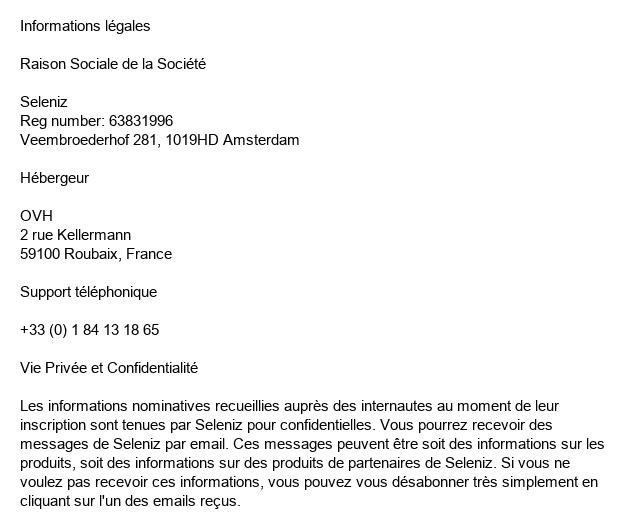 Informations légales

Raison Sociale de la Société

Seleniz
Reg number: 63831996
Veembroederhof 281, 1019HD Amsterdam

Hébergeur

OVH
2 rue Kellermann
59100 Roubaix, France

Support téléphonique

+33 (0) 1 84 13 18 65

Vie Privée et Confidentialité

Les informations nominatives recueillies auprès des internautes au moment de leur inscription sont tenues par Seleniz pour confidentielles. Vous pourrez recevoir des messages de Seleniz par email. Ces messages peuvent être soit des informations sur les produits, soit des informations sur des produits de partenaires de Seleniz. Si vous ne voulez pas recevoir ces informations, vous pouvez vous désabonner très simplement en cliquant sur l'un des emails reçus.